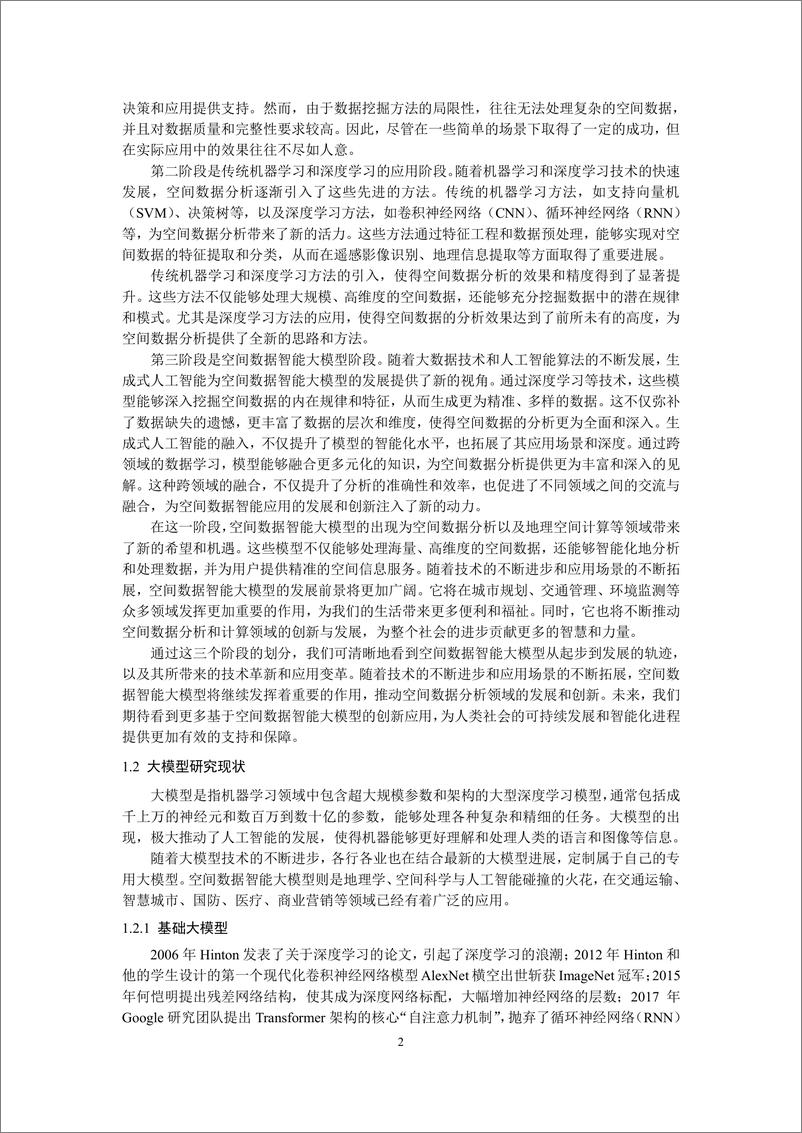 决策和应用提供支持。然而，由于数据挖掘方法的局限性，往往无法处理复杂的空间数据，并且对数据质量和完整性要求较高。因此，尽管在一些简单的场景下取得了一定的成功，但在实际应用中的效果往往不尽如人意。

第二阶段是传统机器学习和深度学习的应用阶段。随着机器学习和深度学习技术的快速发展，空间数据分析逐渐引入了这些先进的方法。传统的机器学习方法，如支持向量机（SVM）、决策树等，以及深度学习方法，如卷积神经网络（CNN）、循环神经网络（RNN）等，为空间数据分析带来了新的活力。这些方法通过特征工程和数据预处理，能够实现对空间数据的特征提取和分类，从而在遥感影像识别、地理信息提取等方面取得了重要进展。

传统机器学习和深度学习方法的引入，使得空间数据分析的效果和精度得到了显著提升。这些方法不仅能够处理大规模、高维度的空间数据，还能够充分挖掘数据中的潜在规律和模式。尤其是深度学习方法的应用，使得空间数据的分析效果达到了前所未有的高度，为空间数据分析提供了全新的思路和方法。

第三阶段是空间数据智能大模型阶段。随着大数据技术和人工智能算法的不断发展，生成式人工智能为空间数据智能大模型的发展提供了新的视角。通过深度学习等技术，这些模型能够深入挖掘空间数据的内在规律和特征，从而生成更为精准、多样的数据。这不仅弥补了数据缺失的遗憾，更丰富了数据的层次和维度，使得空间数据的分析更为全面和深入。生成式人工智能的融入，不仅提升了模型的智能化水平，也拓展了其应用场景和深度。通过跨领域的数据学习，模型能够融合更多元化的知识，为空间数据分析提供更为丰富和深入的见解。这种跨领域的融合，不仅提升了分析的准确性和效率，也促进了不同领域之间的交流与融合，为空间数据智能应用的发展和创新注入了新的动力。

在这一阶段，空间数据智能大模型的出现为空间数据分析以及地理空间计算等领域带来了新的希望和机遇。这些模型不仅能够处理海量、高维度的空间数据，还能够智能化地分析和处理数据，并为用户提供精准的空间信息服务。随着技术的不断进步和应用场景的不断拓展，空间数据智能大模型的发展前景将更加广阔。它将在城市规划、交通管理、环境监测等众多领域发挥更加重要的作用，为我们的生活带来更多便利和福祉。同时，它也将不断推动空间数据分析和计算领域的创新与发展，为整个社会的进步贡献更多的智慧和力量。

通过这三个阶段的划分，我们可清晰地看到空间数据智能大模型从起步到发展的轨迹，以及其所带来的技术革新和应用变革。随着技术的不断进步和应用场景的不断拓展，空间数据智能大模型将继续发挥着重要的作用，推动空间数据分析领域的发展和创新。未来，我们期待看到更多基于空间数据智能大模型的创新应用，为人类社会的可持续发展和智能化进程提供更加有效的支持和保障。

1.2 大模型研究现状

大模型是指机器学习领域中包含超大规模参数和架构的大型深度学习模型，通常包括成千上万的神经元和数百万到数十亿的参数，能够处理各种复杂和精细的任务。大模型的出现，极大推动了人工智能的发展，使得机器能够更好理解和处理人类的语言和图像等信息。

随着大模型技术的不断进步，各行各业也在结合最新的大模型进展，定制属于自己的专用大模型。空间数据智能大模型则是地理学、空间科学与人工智能碰撞的火花，在交通运输、智慧城市、国防、医疗、商业营销等领域已经有着广泛的应用。

1.2.1 基础大模型

2006 年 Hinton 发表了关于深度学习的论文，引起了深度学习的浪潮；2012 年 Hinton 和他的学生设计的第一个现代化卷积神经网络模型 AlexNet 横空出世斩获 ImageNet 冠军；2015 年何恺明提出残差网络结构，使其成为深度网络标配，大幅增加神经网络的层数；2017 年 Google 研究团队提出 Transformer 架构的核心“自注意力机制”，抛弃了循环神经网络（RNN）

2